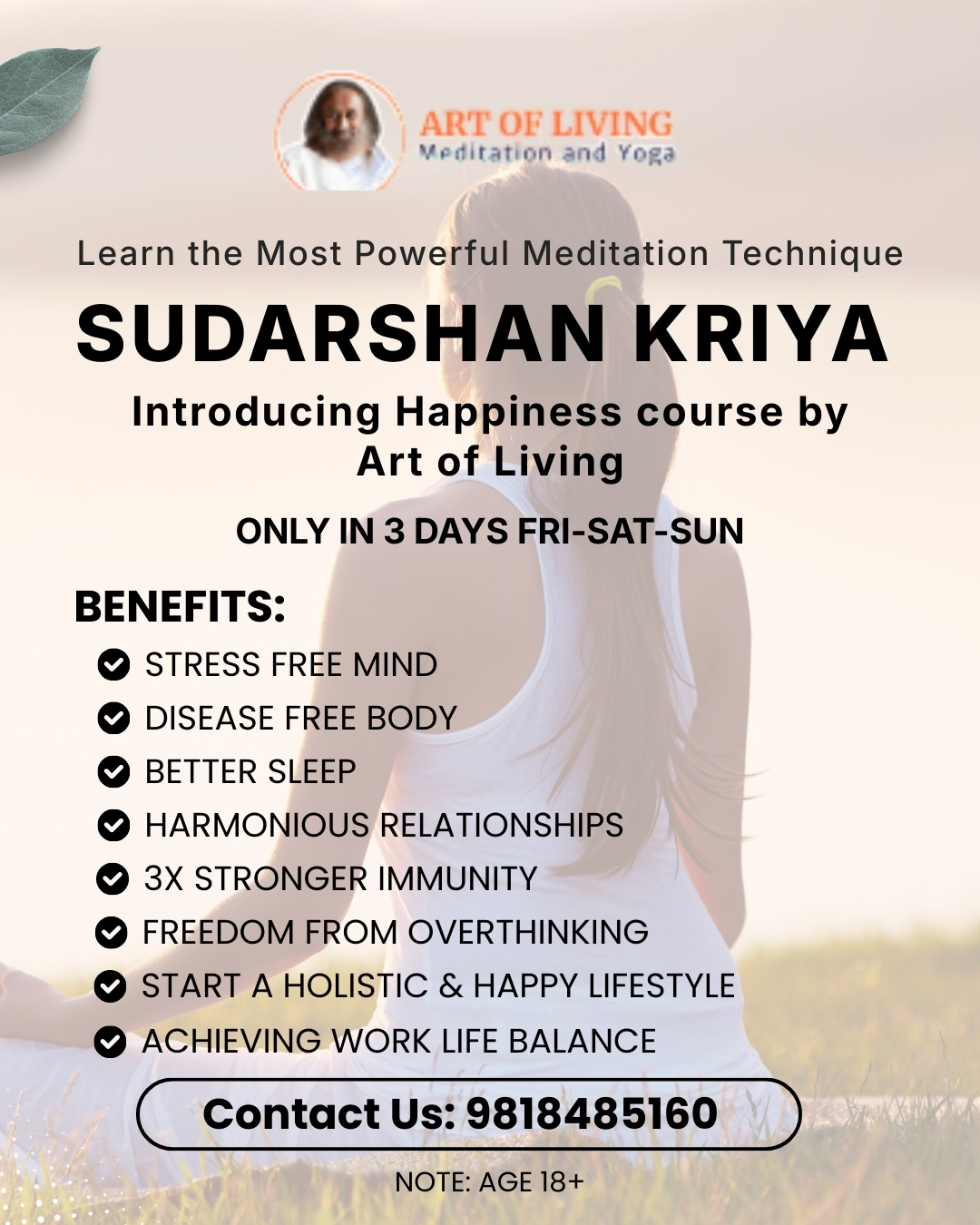 ART OF LIVING
Meditation and Yoga

Learn the Most Powerful Meditation Technique

SUDARSHAN KRIYA

Introducing Happiness course by Art of Living

ONLY IN 3 DAYS FRI-SAT-SUN

BENEFITS:
STRESS FREE MIND
DISEASE FREE BODY
BETTER SLEEP
HARMONIOUS RELATIONSHIPS
3X STRONGER IMMUNITY
FREEDOM FROM OVERTHINKING
START A HOLISTIC & HAPPY LIFESTYLE
ACHIEVING WORK LIFE BALANCE

Contact Us: 9818485160

NOTE: AGE 18+